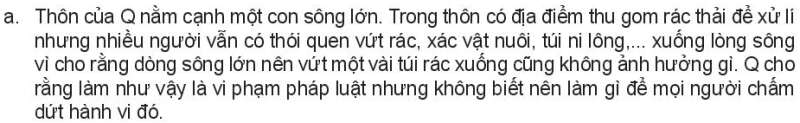 a. Thôn của Q nằm cạnh một con sông lớn. Trong thôn có địa điểm thu gom rác thải để xử lí nhưng nhiều người vẫn có thói quen vứt rác, xác vật nuôi, túi ni lông,... xuống lòng sông vì cho rằng dòng sông lớn nên vứt một vài túi rác xuống cũng không ảnh hưởng gì. Q cho rằng làm như vậy là vi phạm pháp luật nhưng không biết nên làm gì để mọi người chấm dứt hành vi đó.